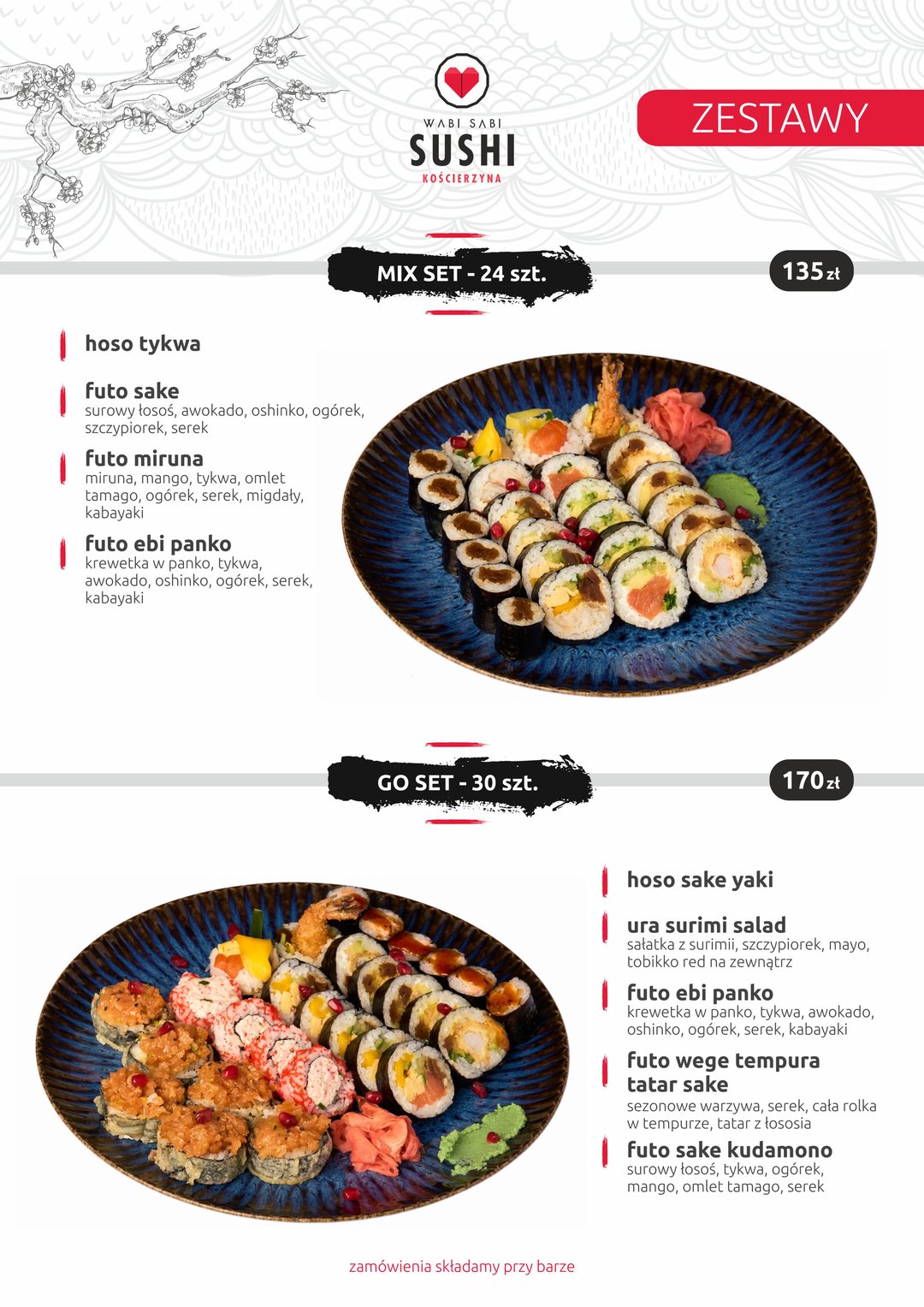 WABI SABI
SUSHI
KOŚCIERZYNA

ZESTAWY

MIX SET - 24 szt.

135 zł

hoso tykwa

futo sake
surowy łosoś, awokado, oshinko, ogórek, szczypiorek, serek

futo miruna
miruna, mango, tykwa, omlet tamago, ogórek, serek, migdały, kabayaki

futo ebi panko
krewetka w panko, tykwa, awokado, oshinko, ogórek, serek, kabayaki

GO SET - 30 szt.

170 zł

hoso sake yaki

ura surimi salad
sałatka z surimii, szczypiorek, mayo, tobikko red na zewnątrz

futo ebi panko
krewetka w panko, tykwa, awokado, oshinko, ogórek, serek, kabayaki

futo wege tempura
tatar sake
sezonowe warzywa, serek, cała rolka w tempurze, tatar z łososia

futo sake kudamono
surowy łosoś, tykwa, ogórek, mango, omlet tamago, serek

zamówienia składamy przy barze